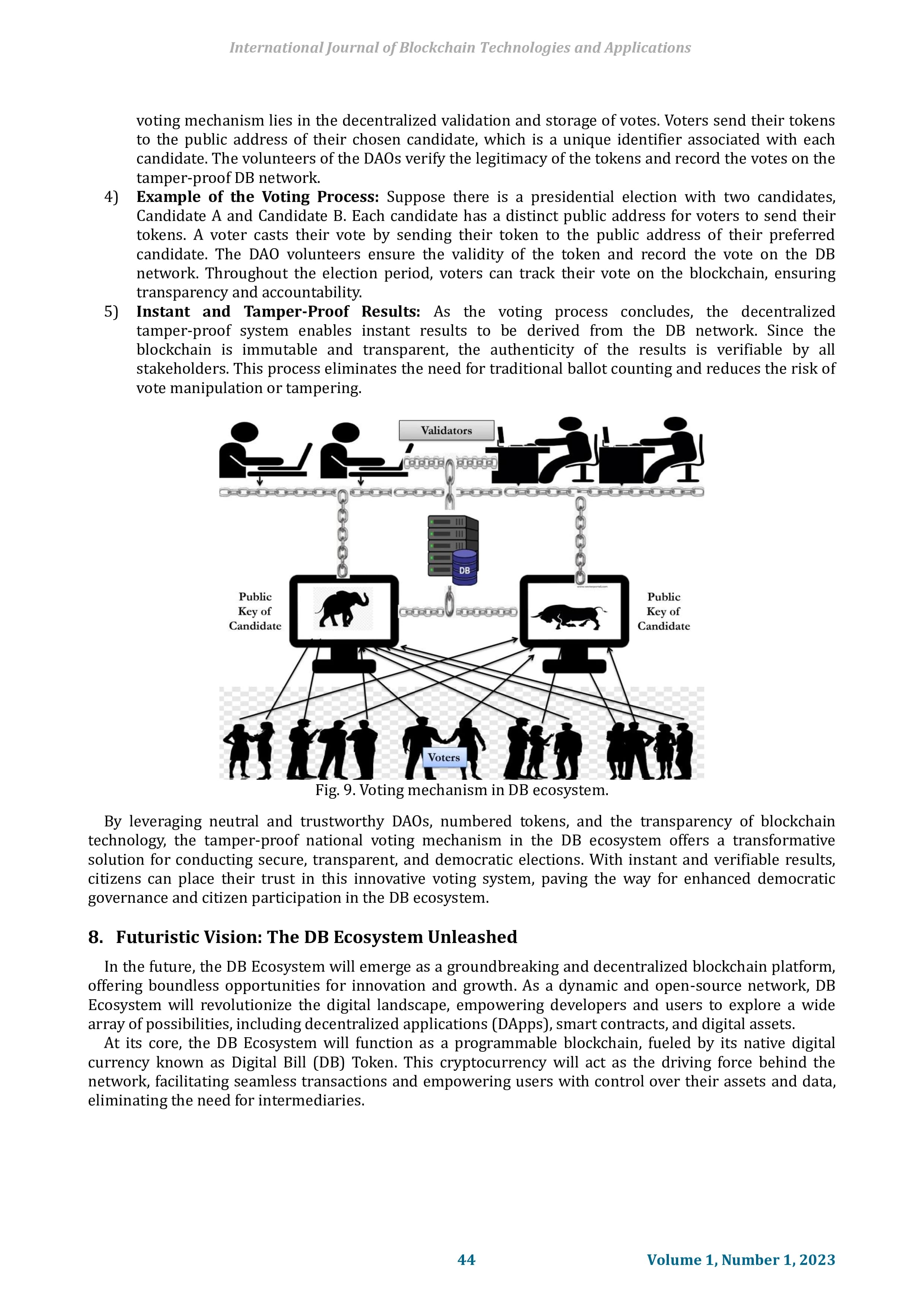 International Journal of Blockchain Technologies and Applications

voting mechanism lies in the decentralized validation and storage of votes. Voters send their tokens to the public address of their chosen candidate, which is a unique identifier associated with each candidate. The volunteers of the DAOs verify the legitimacy of the tokens and record the votes on the tamper-proof DB network.

4) Example of the Voting Process: Suppose there is a presidential election with two candidates, Candidate A and Candidate B. Each candidate has a distinct public address for voters to send their tokens. A voter casts their vote by sending their token to the public address of their preferred candidate. The DAO volunteers ensure the validity of the token and record the vote on the DB network. Throughout the election period, voters can track their vote on the blockchain, ensuring transparency and accountability.

5) Instant and Tamper-Proof Results: As the voting process concludes, the decentralized tamper-proof system enables instant results to be derived from the DB network. Since the blockchain is immutable and transparent, the authenticity of the results is verifiable by all stakeholders. This process eliminates the need for traditional ballot counting and reduces the risk of vote manipulation or tampering.

Validators

DB

Public
Key of
Candidate

Public
Key of
Candidate

Voters

Fig. 9. Voting mechanism in DB ecosystem.

By leveraging neutral and trustworthy DAOs, numbered tokens, and the transparency of blockchain technology, the tamper-proof national voting mechanism in the DB ecosystem offers a transformative solution for conducting secure, transparent, and democratic elections. With instant and verifiable results, citizens can place their trust in this innovative voting system, paving the way for enhanced democratic governance and citizen participation in the DB ecosystem.

8. Futuristic Vision: The DB Ecosystem Unleashed

In the future, the DB Ecosystem will emerge as a groundbreaking and decentralized blockchain platform, offering boundless opportunities for innovation and growth. As a dynamic and open-source network, DB Ecosystem will revolutionize the digital landscape, empowering developers and users to explore a wide array of possibilities, including decentralized applications (DApps), smart contracts, and digital assets.

At its core, the DB Ecosystem will function as a programmable blockchain, fueled by its native digital currency known as Digital Bill (DB) Token. This cryptocurrency will act as the driving force behind the network, facilitating seamless transactions and empowering users with control over their assets and data, eliminating the need for intermediaries.

44

Volume 1, Number 1, 2023